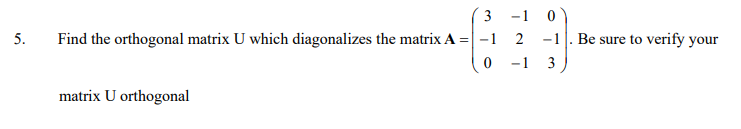 5. Find the orthogonal matrix U which diagonalizes the matrix $\mathbf{A} = \begin{pmatrix} 3 & -1 & 0 \\ -1 & 2 & -1 \\ 0 & -1 & 3 \end{pmatrix}$. Be sure to verify your matrix U orthogonal